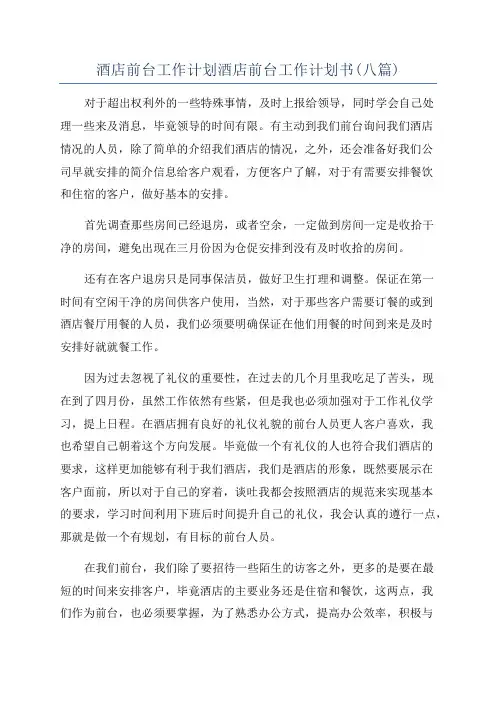 酒店前台工作计划酒店前台工作计划书(八篇)

对于超出权利外的一些特殊事情，及时上报给领导，同时学会自己处理一些来及消息，毕竟领导的时间有限。有主动到我们前台询问我们酒店情况的人员，除了简单的介绍我们酒店的情况，之外，还会准备好我们公司早就安排的简介信息给客户观看，方便客户了解，对于有需要安排餐饮和住宿的客户，做好基本的安排。

首先调查那些房间已经退房，或者空余，一定做到房间一定是收拾干净的房间，避免出现在三月份因为仓促安排到没有及时收拾的房间。

还有在客户退房只是同事保洁员，做好卫生打理和调整。保证在第一时间有空闲干净的房间供客户使用，当然，对于那些客户需要订餐的或到酒店餐厅用餐的人员，我们必须要明确保证在他们用餐的时间到来是及时安排好就就餐工作。

因为过去忽视了礼仪的重要性，在过去的几个月里我吃足了苦头，现在到了四月份，虽然工作依然有些紧，但是我也必须加强对于工作礼仪学习，提上日程。在酒店拥有良好的礼仪礼貌的前台人员更人客户喜欢，我也希望自己朝着这个方向发展。毕竟做一个有礼仪的人也符合我们酒店的要求，这样更加能够有利于我们酒店，我们是酒店的形象，既然要展示在客户面前，所以对于自己的穿着，谈吐我都会按照酒店的规范来实现基本的要求，学习时间利用下班后时间提升自己的礼仪，我会认真的遵行一点，那就是做一个有规划，有目标的前台人员。

在我们前台，我们除了要招待一些陌生的访客之外，更多的是要在最短的时间来安排客户，毕竟酒店的主要业务还是住宿和餐饮，这两点，我们作为前台，也必须要掌握，为了熟悉办公方式，提高办公效率，积极与